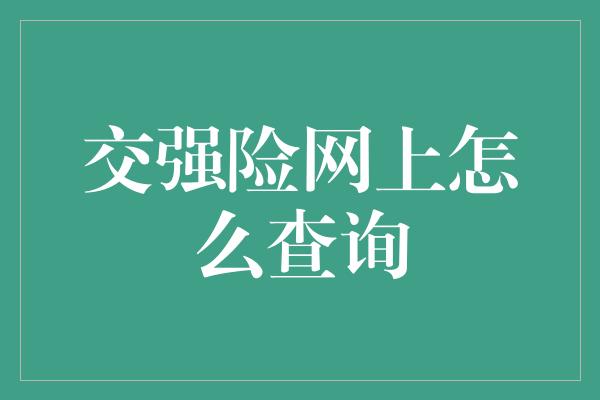 交强险网上怎么查询